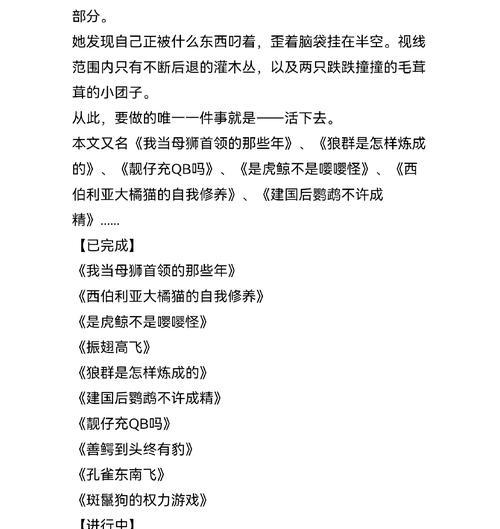 部分。
她发现自己正被什么东西叼着，歪着脑袋挂在半空。视线范围内只有不断后退的灌木丛，以及两只跌跌撞撞的毛茸茸的小团子。
从此，要做的唯一一件事就是——活下去。
本文又名《我当母狮首领的那些年》、《狼群是怎样炼成的》、《靓仔充QB吗》、《是虎鲸不是嘤嘤怪》、《西伯利亚大橘猫的自我修养》、《建国后鹦鹉不许成精》……
【已完成】
《我当母狮首领的那些年》
《西伯利亚大橘猫的自我修养》
《是虎鲸不是嘤嘤怪》
《振翅高飞》
《狼群是怎样炼成的》
《建国后鹦鹉不许成精》
《靓仔充QB吗》
《善鳄到头终有豹》
《孔雀东南飞》
《斑鬣狗的权力游戏》
【进行中】